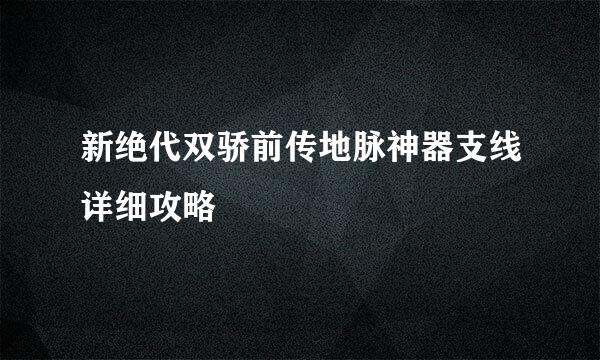 新绝代双骄前传地脉神器支线详细攻略